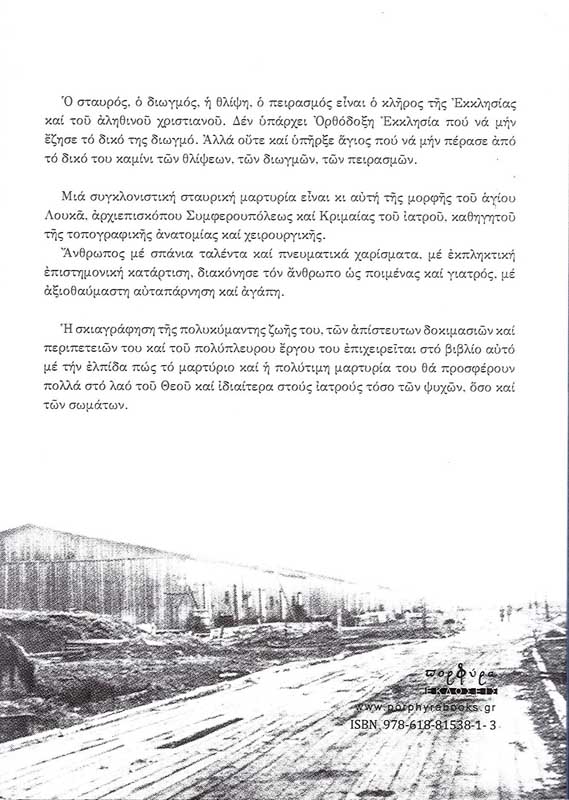 Ὁ σταυρός, ὁ διωγμός, ἡ θλίψη, ὁ πειρασμός εἶναι ὁ κλῆρος τῆς Ἐκκλησίας καί τοῦ ἀληθινοῦ χριστιανοῦ. Δέν ὑπάρχει Ὀρθόδοξη Ἐκκλησία πού νά μήν ἔζησε τό δικό της διωγμό. Ἀλλά οὔτε καί ὑπῆρξε ἅγιος πού νά μήν πέρασε ἀπό τό δικό του καμίνι τῶν θλίψεων, τῶν διωγμῶν, τῶν πειρασμῶν.

Μιά συγκλονιστική σταυρική μαρτυρία εἶναι κι αὐτή τῆς μορφῆς τοῦ ἁγίου Λουκᾶ, ἀρχιεπισκόπου Συμφερουπόλεως καί Κριμαίας τοῦ ἰατροῦ, καθηγητοῦ τῆς τοπογραφικῆς ἀνατομίας καί χειρουργικῆς.
Ἄνθρωπος μέ σπάνια ταλέντα καί πνευματικά χαρίσματα, μέ ἐκπληκτική ἐπιστημονική κατάρτιση, διακόνησε τόν ἄνθρωπο ὡς ποιμένας καί γιατρός, μέ ἀξιοθαύμαστη αὐταπάρνηση καί ἀγάπη.

Ἡ σκιαγράφηση τῆς πολυκύμαντης ζωῆς του, τῶν ἀπίστευτων δοκιμασιῶν καί περιπετειῶν του καί τοῦ πολύπλευρου ἔργου του ἐπιχειρεῖται στό βιβλίο αὐτό μέ τήν ἐλπίδα πώς τό μαρτύριο καί ἡ πολύτιμη μαρτυρία του θά προσφέρουν πολλά στό λαό τοῦ Θεοῦ καί ἰδιαίτερα στούς ἰατρούς τόσο τῶν ψυχῶν, ὅσο καί τῶν σωμάτων.

πορφύρα
ΕΚΔΟΣΕΙΣ
www.porphyrabooks.gr
ISBN 978-618-81538-1-3